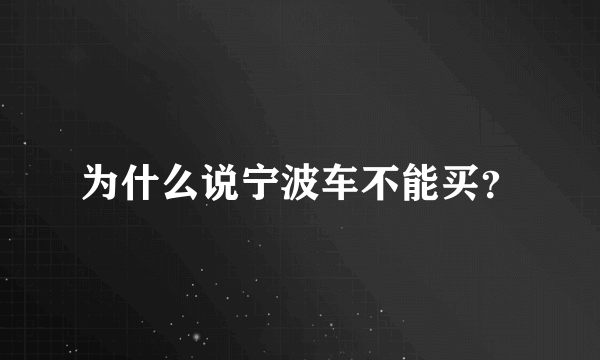 为什么说宁波车不能买?